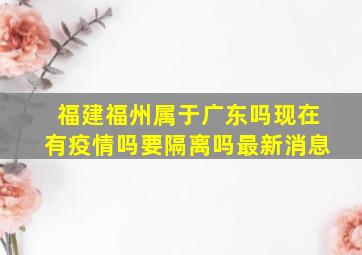 福建福州属于广东吗现在有疫情吗要隔离吗最新消息